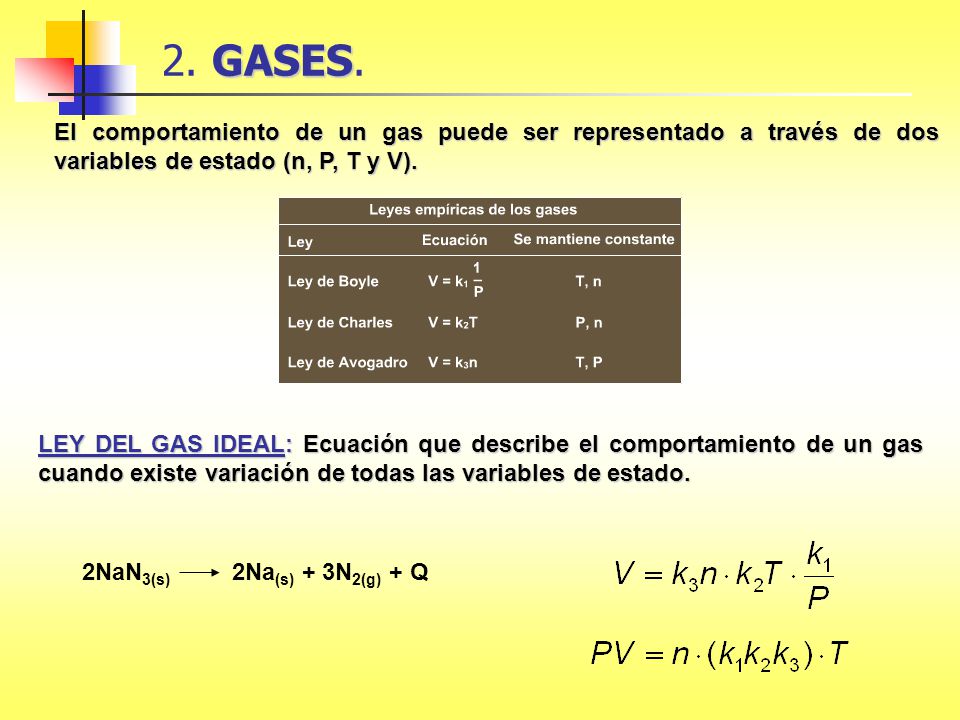 2. GASES.

El comportamiento de un gas puede ser representado a través de dos variables de estado (n, P, T y V).

Leyes empíricas de los gases

| Ley | Ecuación | Se mantiene constante |
|---|---|---|
| Ley de Boyle | $V = k_1 \frac{1}{P}$ | T, n |
| Ley de Charles | $V = k_2T$ | P, n |
| Ley de Avogadro | $V = k_3n$ | T, P |

LEY DEL GAS IDEAL: Ecuación que describe el comportamiento de un gas cuando existe variación de todas las variables de estado.

$2NaN_{3(s)} \longrightarrow 2Na_{(s)} + 3N_{2(g)} + Q$

$V = k_3 n \cdot k_2 T \cdot \frac{k_1}{P}$

$PV = n \cdot (k_1 k_2 k_3) \cdot T$